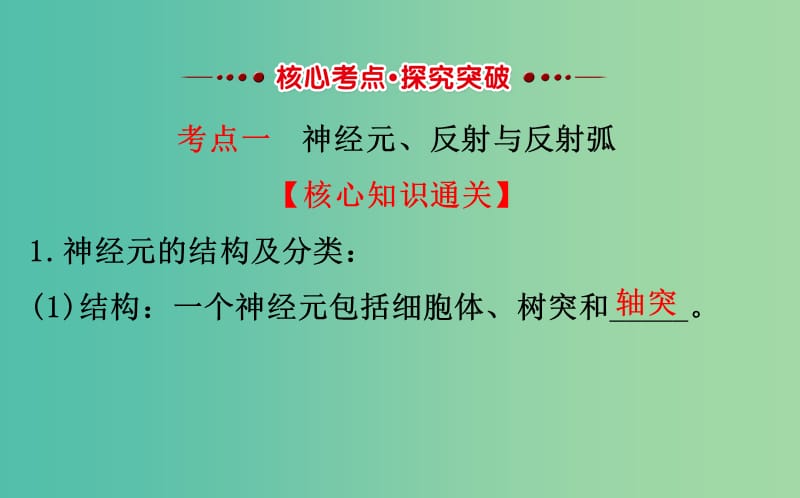 核心考点·探究突破

考点一　神经元、反射与反射弧

【核心知识通关】

1. 神经元的结构及分类：

(1)结构：一个神经元包括细胞体、树突和轴突。